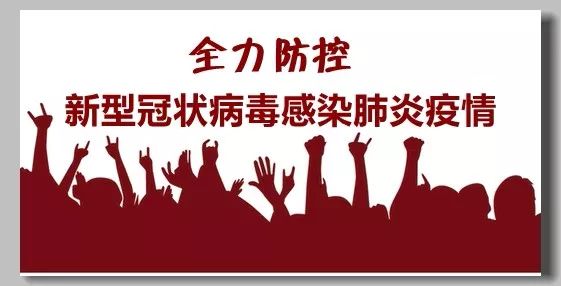 全力防控

新型冠状病毒感染肺炎疫情